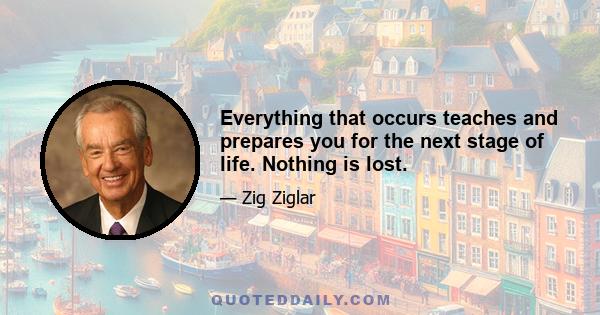 Everything that occurs teaches and prepares you for the next stage of life. Nothing is lost.

— Zig Ziglar

QUOTEDDAILY.COM